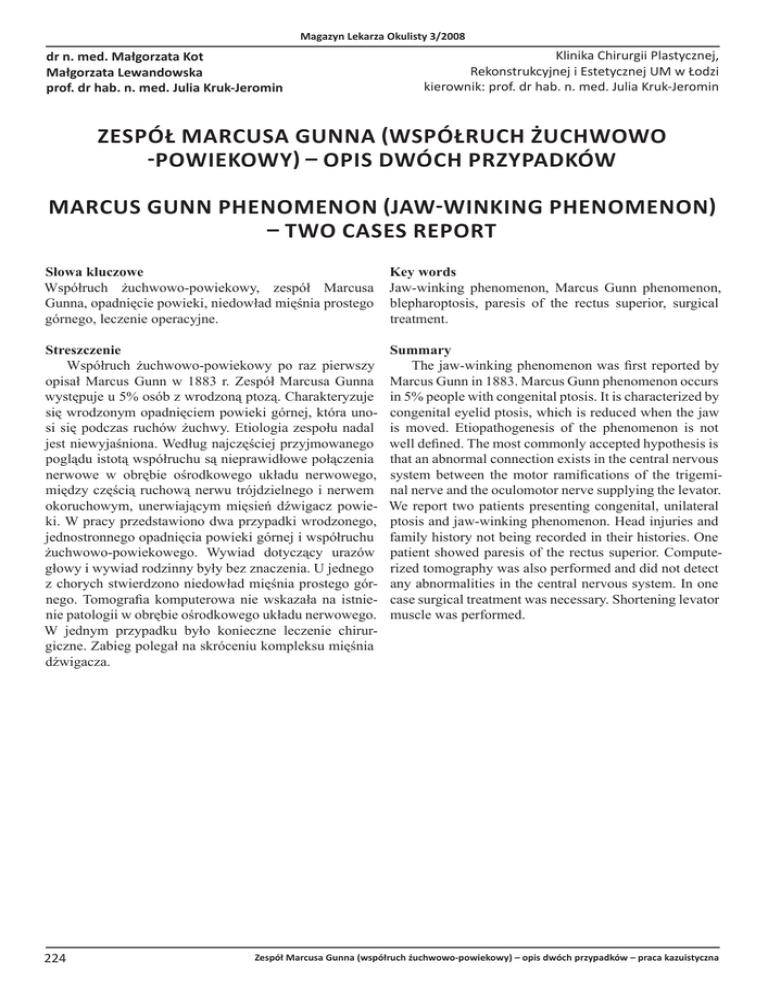 Magazyn Lekarza Okulisty 3/2008

dr n. med. Małgorzata Kot
Małgorzata Lewandowska
prof. dr hab. n. med. Julia Kruk-Jeromin

Klinika Chirurgii Plastycznej, Rekonstrukcyjnej i Estetycznej UM w Łodzi
kierownik: prof. dr hab. n. med. Julia Kruk-Jeromin

ZESPÓŁ MARCUSA GUNNA (WSPÓŁRUCH ŻUCHWOWO -POWIEKOWY) – OPIS DWÓCH PRZYPADKÓW

MARCUS GUNN PHENOMENON (JAW-WINKING PHENOMENON) – TWO CASES REPORT

Słowa kluczowe
Współruch żuchwowo-powiekowy, zespół Marcusa Gunna, opadnięcie powieki, niedowład mięśnia prostego górnego, leczenie operacyjne.

Streszczenie
Współruch żuchwowo-powiekowy po raz pierwszy opisał Marcus Gunn w 1883 r. Zespół Marcusa Gunna występuje u 5% osób z wrodzoną ptozą. Charakteryzuje się wrodzonym opadnięciem powieki górnej, która unosi się podczas ruchów żuchwy. Etiologia zespołu nadal jest niewyjaśniona. Według najczęściej przyjmowanego poglądu istotą współruchu są nieprawidłowe połączenia nerwowe w obrębie ośrodkowego układu nerwowego, między częścią ruchową nerwu trójdzielnego i nerwem okoruchowym, unerwiającym mięsień dźwigacz powieki. W pracy przedstawiono dwa przypadki wrodzonego, jednostronnego opadnięcia powieki górnej i współruchu żuchwowo-powiekowego. Wywiad dotyczący urazów głowy i wywiad rodzinny były bez znaczenia. U jednego z chorych stwierdzono niedowład mięśnia prostego górnego. Tomografia komputerowa nie wskazała na istnienie patologii w obrębie ośrodkowego układu nerwowego. W jednym przypadku było konieczne leczenie chirurgiczne. Zabieg polegał na skróceniu kompleksu mięśnia dźwigacza.

Key words
Jaw-winking phenomenon, Marcus Gunn phenomenon, blepharoptosis, paresis of the rectus superior, surgical treatment.

Summary
The jaw-winking phenomenon was first reported by Marcus Gunn in 1883. Marcus Gunn phenomenon occurs in 5% people with congenital ptosis. It is characterized by congenital eyelid ptosis, which is reduced when the jaw is moved. Etiopathogenesis of the phenomenon is not well defined. The most commonly accepted hypothesis is that an abnormal connection exists in the central nervous system between the motor ramifications of the trigeminal nerve and the oculomotor nerve supplying the levator. We report two patients presenting congenital, unilateral ptosis and jaw-winking phenomenon. Head injuries and family history not being recorded in their histories. One patient showed paresis of the rectus superior. Computerized tomography was also performed and did not detect any abnormalities in the central nervous system. In one case surgical treatment was necessary. Shortening levator muscle was performed.

224

Zespół Marcusa Gunna (współruch żuchwowo-powiekowy) – opis dwóch przypadków – praca kazuistyczna